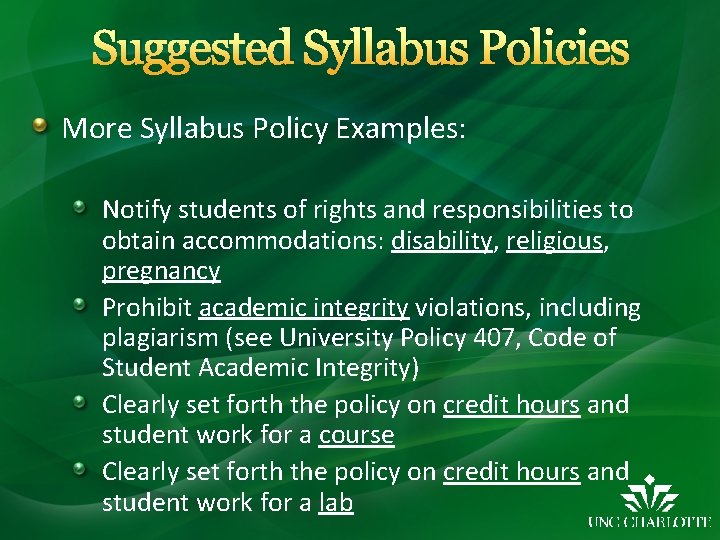 Suggested Syllabus Policies

More Syllabus Policy Examples:

Notify students of rights and responsibilities to obtain accommodations: disability, religious, pregnancy

Prohibit academic integrity violations, including plagiarism (see University Policy 407, Code of Student Academic Integrity)

Clearly set forth the policy on credit hours and student work for a course

Clearly set forth the policy on credit hours and student work for a lab

UNC CHARLOTTE